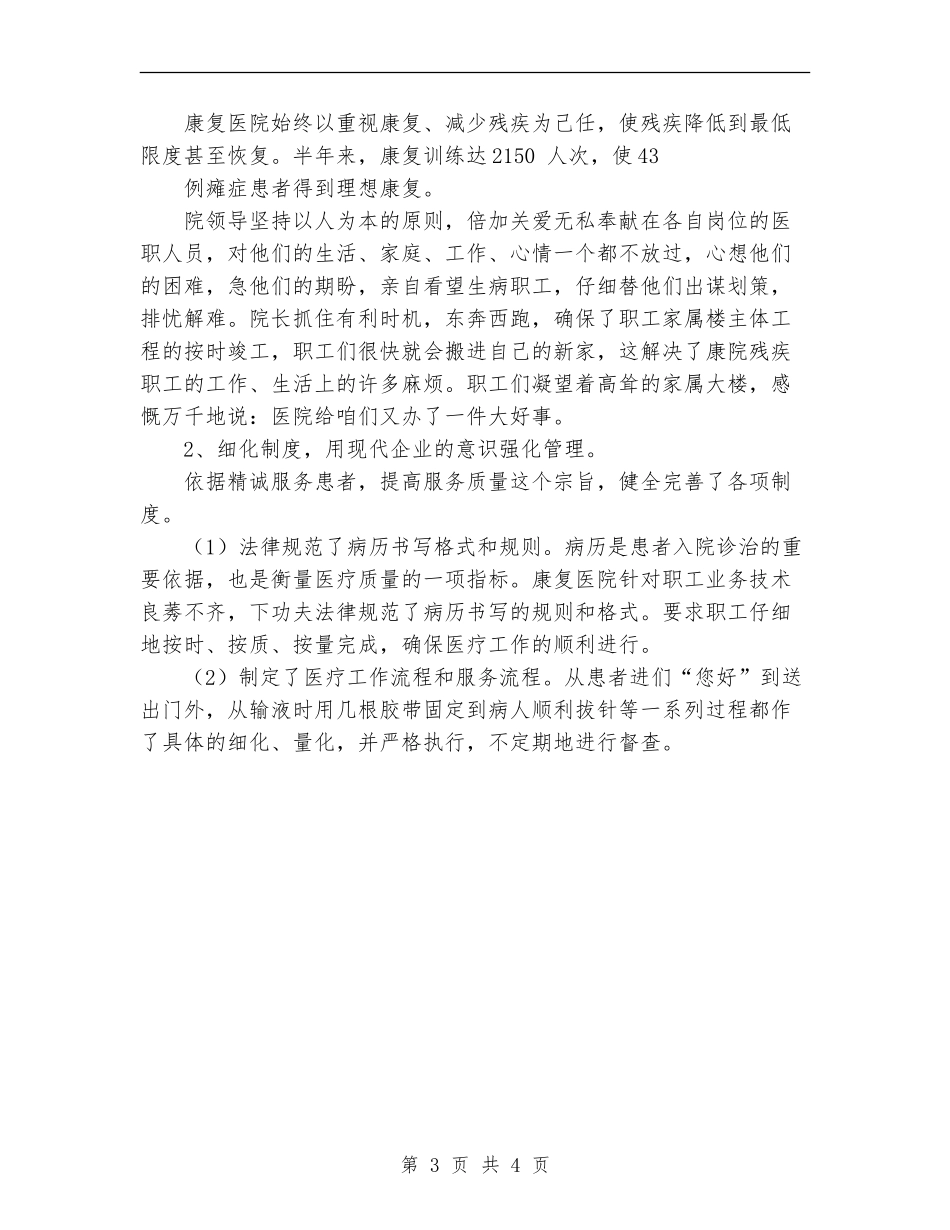 康复医院始终以重视康复、减少残疾为己任，使残疾降低到最低限度甚至恢复。半年来，康复训练达2150 人次，使43

例瘫症患者得到理想康复。

院领导坚持以人为本的原则，倍加关爱无私奉献在各自岗位的医职人员，对他们的生活、家庭、工作、心情一个都不放过，心想他们的困难，急他们的期盼，亲自看望生病职工，仔细替他们出谋划策，排忧解难。院长抓住有利时机，东奔西跑，确保了职工家属楼主体工程的按时竣工，职工们很快就会搬进自己的新家，这解决了康院残疾职工的工作、生活上的许多麻烦。职工们凝望着高耸的家属大楼，感慨万千地说：医院给咱们又办了一件大好事。

2、细化制度，用现代企业的意识强化管理。

依据精诚服务患者，提高服务质量这个宗旨，健全完善了各项制度。

（1）法律规范了病历书写格式和规则。病历是患者入院诊治的重要依据，也是衡量医疗质量的一项指标。康复医院针对职工业务技术良莠不齐，下功夫法律规范了病历书写的规则和格式。要求职工仔细地按时、按质、按量完成，确保医疗工作的顺利进行。

（2）制定了医疗工作流程和服务流程。从患者进们“您好”到送出门外，从输液时用几根胶带固定到病人顺利拔针等一系列过程都作了具体的细化、量化，并严格执行，不定期地进行督查。

第 3 页 共 4 页